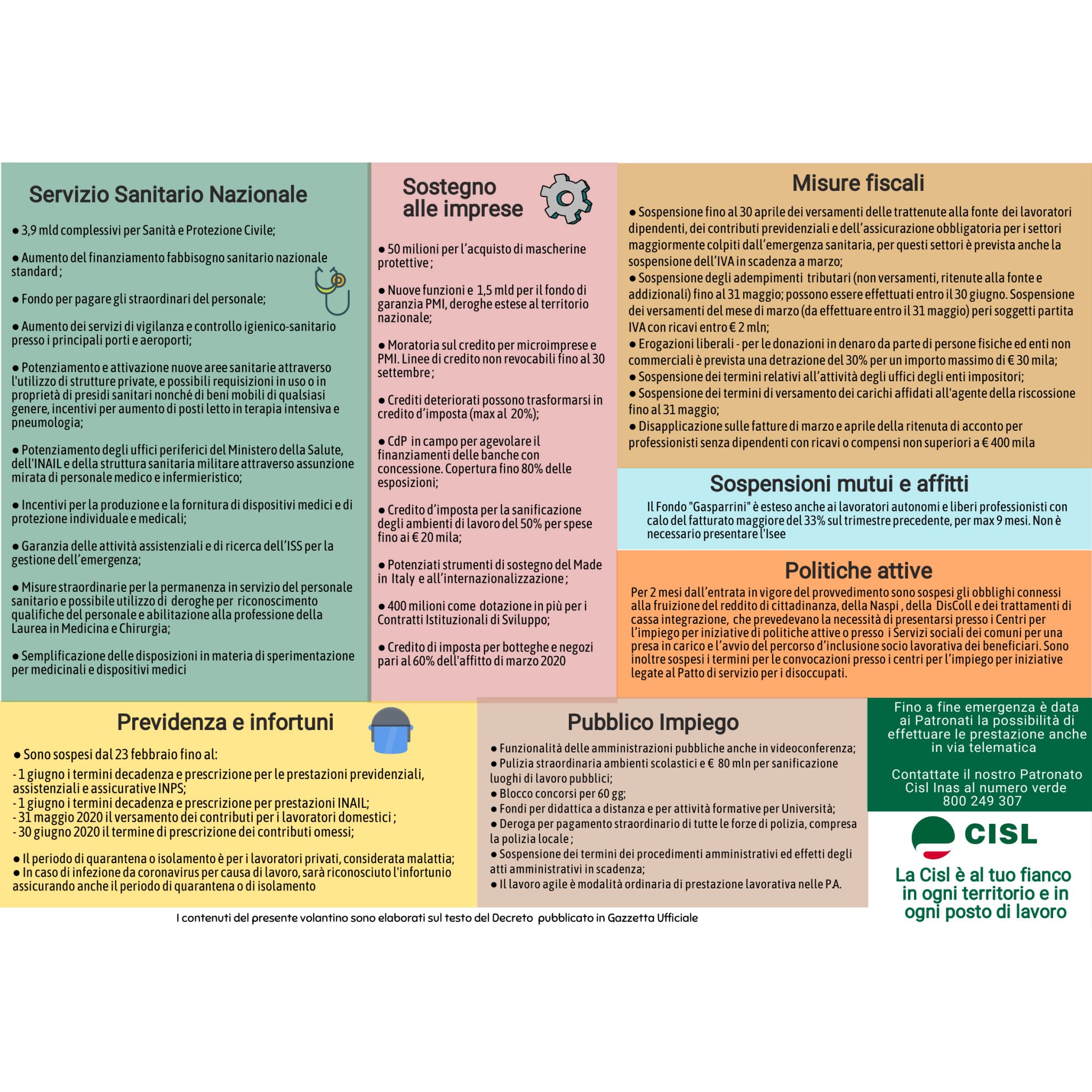 Servizio Sanitario Nazionale

● 3,9 mld complessivi per Sanità e Protezione Civile;

● Aumento del finanziamento fabbisogno sanitario nazionale standard ;

● Fondo per pagare gli straordinari del personale;

● Aumento dei servizi di vigilanza e controllo igienico-sanitario presso i principali porti e aeroporti;

● Potenziamento e attivazione nuove aree sanitarie attraverso l'utilizzo di strutture private, e possibili requisizioni in uso o in proprietà di presidi sanitari nonché di beni mobili di qualsiasi genere, incentivi per aumento di posti letto in terapia intensiva e pneumologia;

● Potenziamento degli uffici periferici del Ministero della Salute, dell'INAIL e della struttura sanitaria militare attraverso assunzione mirata di personale medico e infermieristico;

● Incentivi per la produzione e la fornitura di dispositivi medici e di protezione individuale e medicali;

● Garanzia delle attività assistenziali e di ricerca dell'ISS per la gestione dell'emergenza;

● Misure straordinarie per la permanenza in servizio del personale sanitario e possibile utilizzo di deroghe per riconoscimento qualifiche del personale e abilitazione alla professione della Laurea in Medicina e Chirurgia;

● Semplificazione delle disposizioni in materia di sperimentazione per medicinali e dispositivi medici

Sostegno alle imprese

● 50 milioni per l'acquisto di mascherine protettive ;

● Nuove funzioni e 1,5 mld per il fondo di garanzia PMI, deroghe estese al territorio nazionale;

● Moratoria sul credito per microimprese e PMI. Linee di credito non revocabili fino al 30 settembre ;

● Crediti deteriorati possono trasformarsi in credito d'imposta (max al 20%);

● CdP in campo per agevolare il finanziamenti delle banche con concessione. Copertura fino 80% delle esposizioni;

● Credito d'imposta per la sanificazione degli ambienti di lavoro del 50% per spese fino ai € 20 mila;

● Potenziati strumenti di sostegno del Made in Italy e all'internazionalizzazione ;

● 400 milioni come dotazione in più per i Contratti Istituzionali di Sviluppo;

● Credito di imposta per botteghe e negozi pari al 60% dell'affitto di marzo 2020

Misure fiscali

● Sospensione fino al 30 aprile dei versamenti delle trattenute alla fonte dei lavoratori dipendenti, dei contributi previdenziali e dell'assicurazione obbligatoria per i settori maggiormente colpiti dall'emergenza sanitaria, per questi settori è prevista anche la sospensione dell'IVA in scadenza a marzo;
● Sospensione degli adempimenti tributari (non versamenti, ritenute alla fonte e addizionali) fino al 31 maggio; possono essere effettuati entro il 30 giugno. Sospensione dei versamenti del mese di marzo (da effettuare entro il 31 maggio) peri soggetti partita IVA con ricavi entro € 2 mln;
● Erogazioni liberali - per le donazioni in denaro da parte di persone fisiche ed enti non commerciali è prevista una detrazione del 30% per un importo massimo di € 30 mila;
● Sospensione dei termini relativi all'attività degli uffici degli enti impositori;
● Sospensione dei termini di versamento dei carichi affidati all'agente della riscossione fino al 31 maggio;
● Disapplicazione sulle fatture di marzo e aprile della ritenuta di acconto per professionisti senza dipendenti con ricavi o compensi non superiori a € 400 mila

Sospensioni mutui e affitti

Il Fondo "Gasparrini" è esteso anche ai lavoratori autonomi e liberi professionisti con calo del fatturato maggiore del 33% sul trimestre precedente, per max 9 mesi. Non è necessario presentare l'Isee

Politiche attive

Per 2 mesi dall'entrata in vigore del provvedimento sono sospesi gli obblighi connessi alla fruizione del reddito di cittadinanza, della Naspi , della DisColl e dei trattamenti di cassa integrazione, che prevedevano la necessità di presentarsi presso i Centri per l'impiego per iniziative di politiche attive o presso i Servizi sociali dei comuni per una presa in carico e l'avvio del percorso d'inclusione socio lavorativa dei beneficiari. Sono inoltre sospesi i termini per le convocazioni presso i centri per l'impiego per iniziative legate al Patto di servizio per i disoccupati.

Previdenza e infortuni

● Sono sospesi dal 23 febbraio fino al:
- 1 giugno i termini decadenza e prescrizione per le prestazioni previdenziali, assistenziali e assicurative INPS;
- 1 giugno i termini decadenza e prescrizione per prestazioni INAIL;
- 31 maggio 2020 il versamento dei contributi per i lavoratori domestici ;
- 30 giugno 2020 il termine di prescrizione dei contributi omessi;

● Il periodo di quarantena o isolamento è per i lavoratori privati, considerata malattia;
● In caso di infezione da coronavirus per causa di lavoro, sarà riconosciuto l'infortunio assicurando anche il periodo di quarantena o di isolamento

Pubblico Impiego

● Funzionalità delle amministrazioni pubbliche anche in videoconferenza;
● Pulizia straordinaria ambienti scolastici e € 80 mln per sanificazione luoghi di lavoro pubblici;
● Blocco concorsi per 60 gg;
● Fondi per didattica a distanza e per attività formative per Università;
● Deroga per pagamento straordinario di tutte le forze di polizia, compresa la polizia locale ;
● Sospensione dei termini dei procedimenti amministrativi ed effetti degli atti amministrativi in scadenza;
● Il lavoro agile è modalità ordinaria di prestazione lavorativa nelle P.A.

Fino a fine emergenza è data ai Patronati la possibilità di effettuare le prestazione anche in via telematica

Contattate il nostro Patronato Cisl Inas al numero verde 800 249 307

CISL

La Cisl è al tuo fianco in ogni territorio e in ogni posto di lavoro

I contenuti del presente volantino sono elaborati sul testo del Decreto pubblicato in Gazzetta Ufficiale